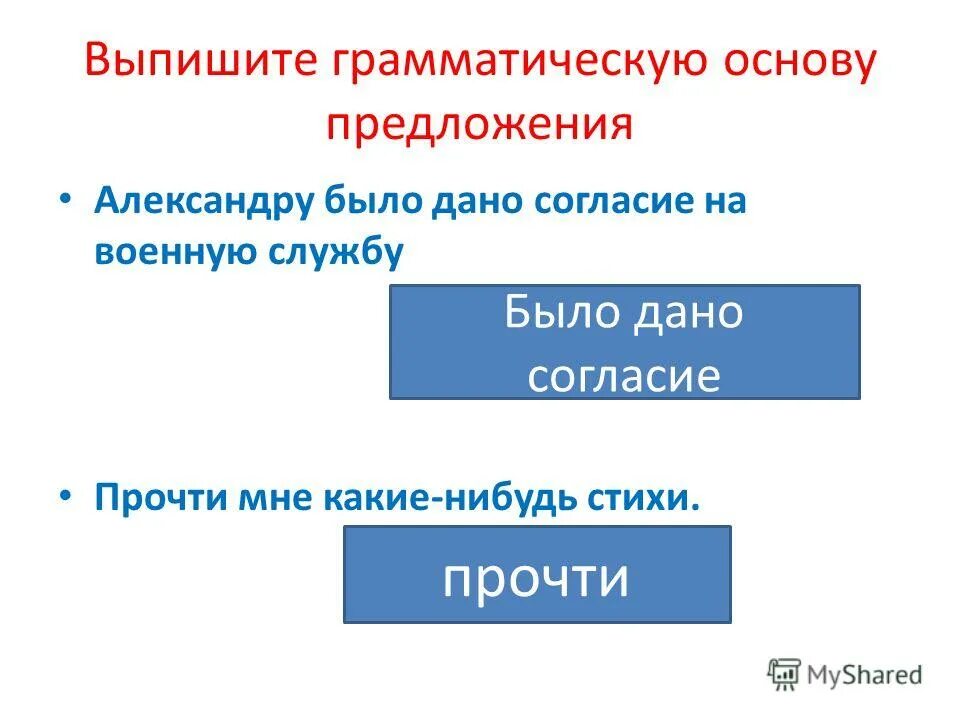 Выпишите грамматическую основу предложения

• Александру было дано согласие на военную службу

Было дано согласие

• Прочти мне какие-нибудь стихи.

прочти

MyShared